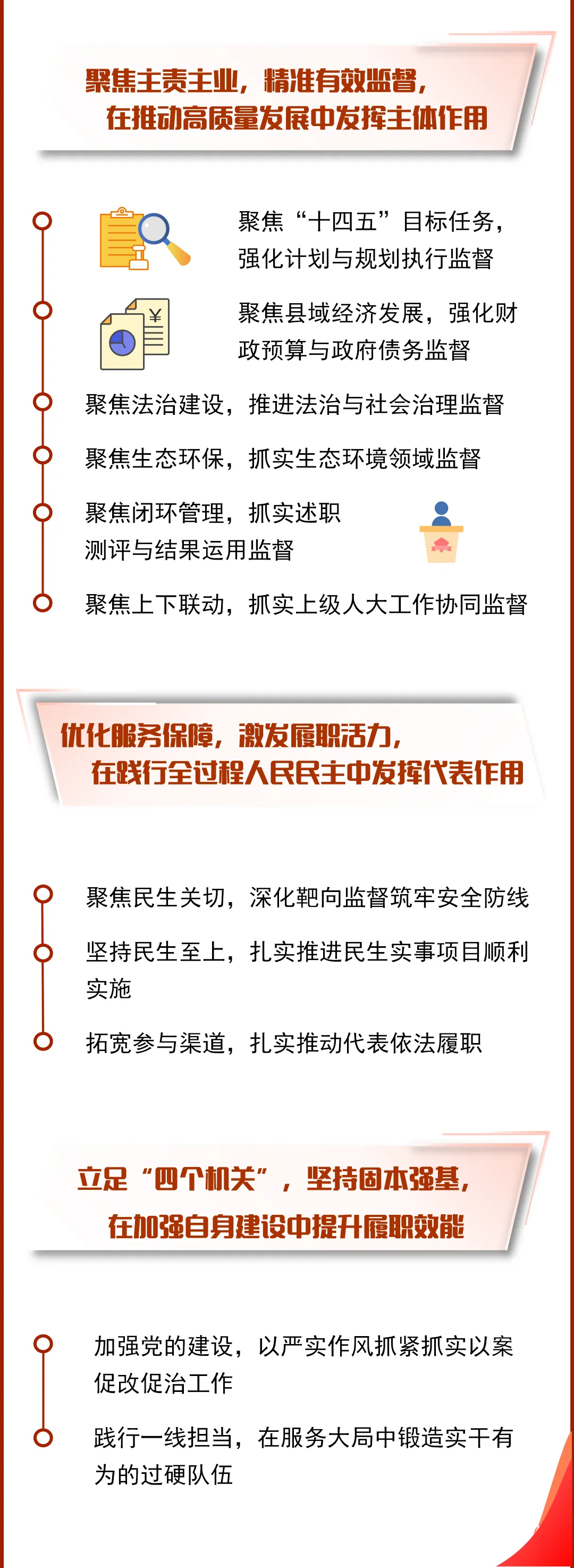 聚焦主责主业，精准有效监督，
在推动高质量发展中发挥主体作用

聚焦“十四五”目标任务，强化计划与规划执行监督

聚焦县域经济发展，强化财政预算与政府债务监督

聚焦法治建设，推进法治与社会治理监督

聚焦生态环保，抓实生态环境领域监督

聚焦闭环管理，抓实述职测评与结果运用监督

聚焦上下联动，抓实上级人大工作协同监督

优化服务保障，激发履职活力，
在践行全过程人民民主中发挥代表作用

聚焦民生关切，深化靶向监督筑牢安全防线

坚持民生至上，扎实推进民生实事项目顺利实施

拓宽参与渠道，扎实推动代表依法履职

立足“四个机关”，坚持固本强基，
在加强自身建设中提升履职效能

加强党的建设，以严实作风抓紧抓实以案促改促治工作

践行一线担当，在服务大局中锻造实干有为的过硬队伍